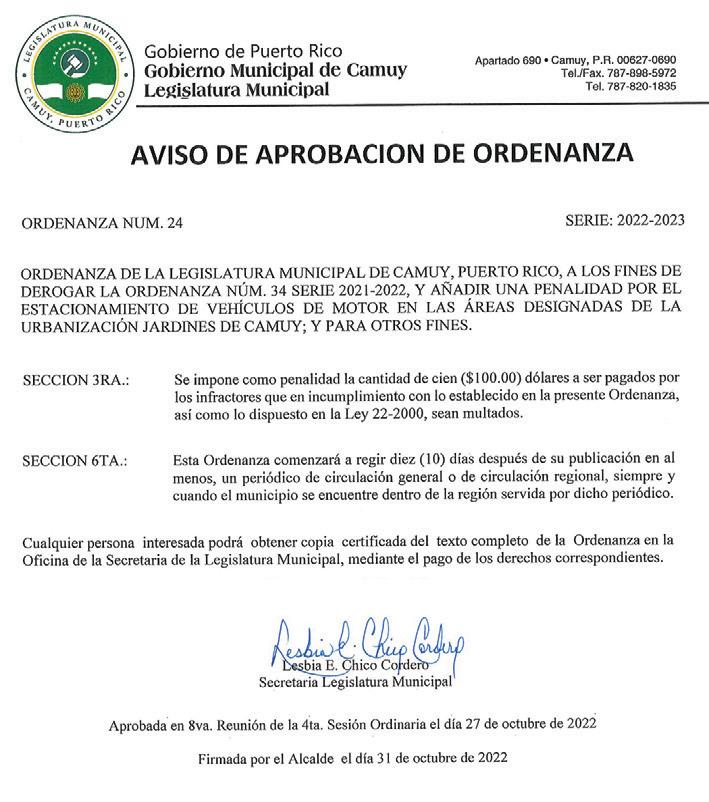 LEGISLATURA MUNICIPAL
CAMUY, PUERTO RICO

Gobierno de Puerto Rico
Gobierno Municipal de Camuy
Legislatura Municipal

Apartado 690 • Camuy, P.R. 00627-0690
Tel./Fax. 787-898-5972
Tel. 787-820-1835

AVISO DE APROBACION DE ORDENANZA

ORDENANZA NUM. 24

SERIE: 2022-2023

ORDENANZA DE LA LEGISLATURA MUNICIPAL DE CAMUY, PUERTO RICO, A LOS FINES DE DEROGAR LA ORDENANZA NÚM. 34 SERIE 2021-2022, Y AÑADIR UNA PENALIDAD POR EL ESTACIONAMIENTO DE VEHÍCULOS DE MOTOR EN LAS ÁREAS DESIGNADAS DE LA URBANIZACIÓN JARDINES DE CAMUY; Y PARA OTROS FINES.

SECCION 3RA.: Se impone como penalidad la cantidad de cien ($100.00) dólares a ser pagados por los infractores que en incumplimiento con lo establecido en la presente Ordenanza, así como lo dispuesto en la Ley 22-2000, sean multados.

SECCION 6TA.: Esta Ordenanza comenzará a regir diez (10) días después de su publicación en al menos, un periódico de circulación general o de circulación regional, siempre y cuando el municipio se encuentre dentro de la región servida por dicho periódico.

Cualquier persona interesada podrá obtener copia certificada del texto completo de la Ordenanza en la Oficina de la Secretaria de la Legislatura Municipal, mediante el pago de los derechos correspondientes.

Lesbia E. Chico Cordero
Lesbia E. Chico Cordero
Secretaria Legislatura Municipal

Aprobada en 8va. Reunión de la 4ta. Sesión Ordinaria el día 27 de octubre de 2022

Firmada por el Alcalde el día 31 de octubre de 2022